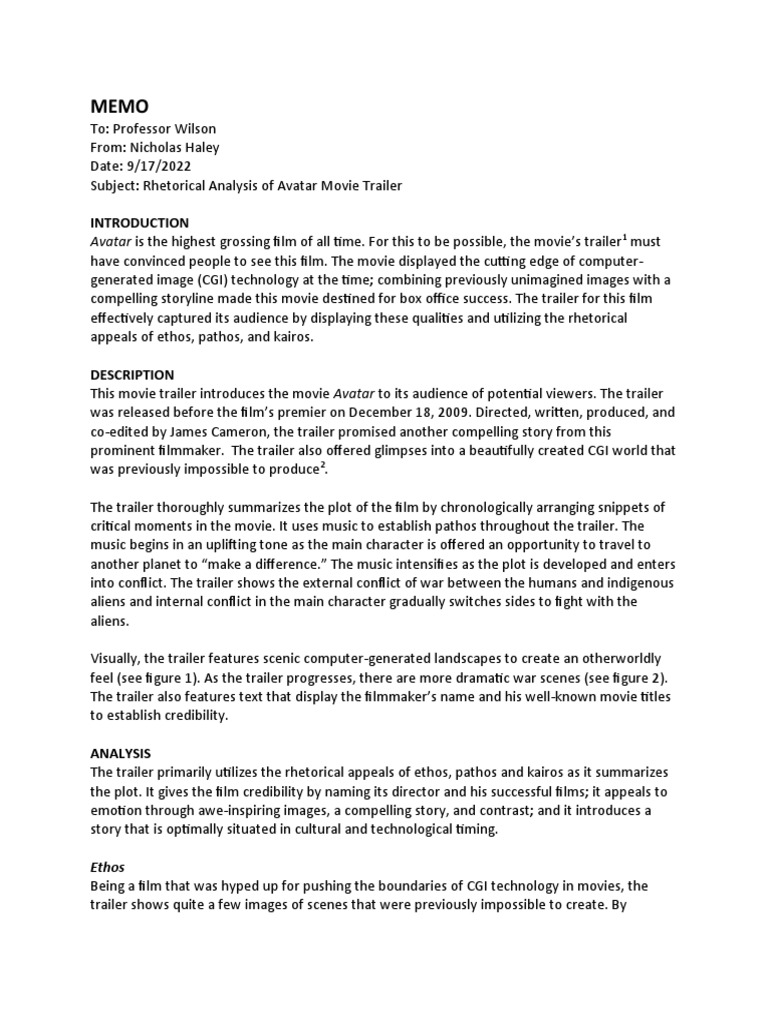 MEMO
To: Professor Wilson
From: Nicholas Haley
Date: 9/17/2022
Subject: Rhetorical Analysis of Avatar Movie Trailer

INTRODUCTION
Avatar is the highest grossing film of all time. For this to be possible, the movie's trailer$^1$ must have convinced people to see this film. The movie displayed the cutting edge of computer-generated image (CGI) technology at the time; combining previously unimagined images with a compelling storyline made this movie destined for box office success. The trailer for this film effectively captured its audience by displaying these qualities and utilizing the rhetorical appeals of ethos, pathos, and kairos.

DESCRIPTION
This movie trailer introduces the movie Avatar to its audience of potential viewers. The trailer was released before the film's premier on December 18, 2009. Directed, written, produced, and co-edited by James Cameron, the trailer promised another compelling story from this prominent filmmaker. The trailer also offered glimpses into a beautifully created CGI world that was previously impossible to produce$^2$.

The trailer thoroughly summarizes the plot of the film by chronologically arranging snippets of critical moments in the movie. It uses music to establish pathos throughout the trailer. The music begins in an uplifting tone as the main character is offered an opportunity to travel to another planet to "make a difference." The music intensifies as the plot is developed and enters into conflict. The trailer shows the external conflict of war between the humans and indigenous aliens and internal conflict in the main character gradually switches sides to fight with the aliens.

Visually, the trailer features scenic computer-generated landscapes to create an otherworldly feel (see figure 1). As the trailer progresses, there are more dramatic war scenes (see figure 2). The trailer also features text that display the filmmaker's name and his well-known movie titles to establish credibility.

ANALYSIS
The trailer primarily utilizes the rhetorical appeals of ethos, pathos and kairos as it summarizes the plot. It gives the film credibility by naming its director and his successful films; it appeals to emotion through awe-inspiring images, a compelling story, and contrast; and it introduces a story that is optimally situated in cultural and technological timing.

Ethos
Being a film that was hyped up for pushing the boundaries of CGI technology in movies, the trailer shows quite a few images of scenes that were previously impossible to create. By